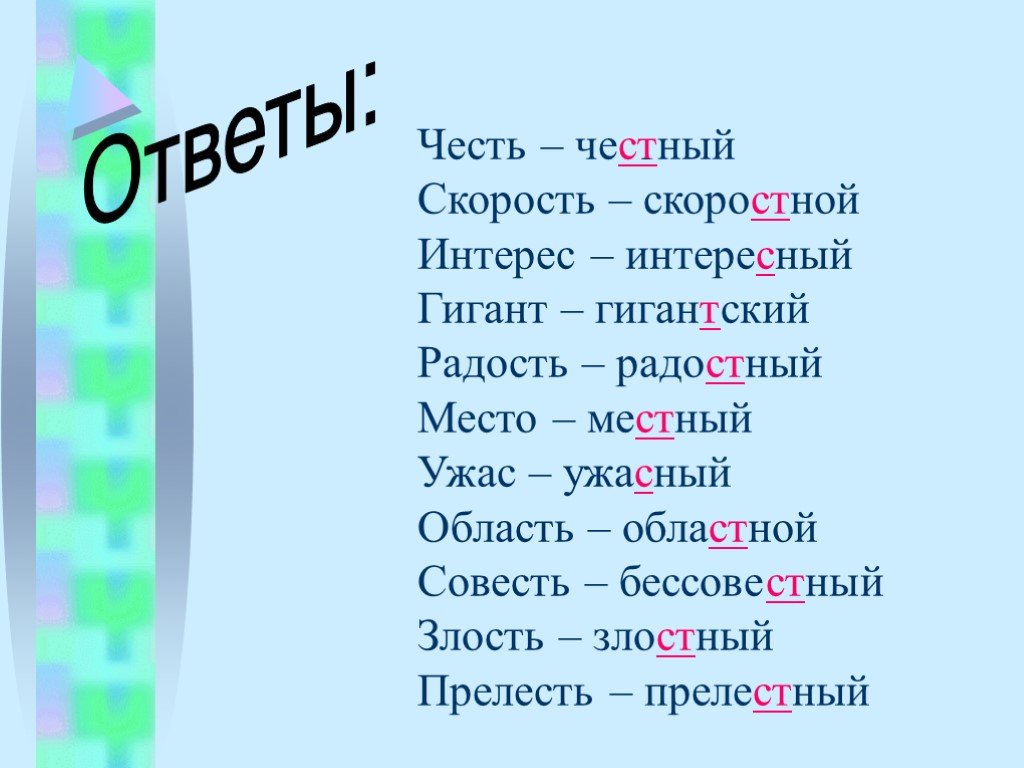 Ответы:

Честь – честный
Скорость – скоростной
Интерес – интересный
Гигант – гигантский
Радость – радостный
Место – местный
Ужас – ужасный
Область – областной
Совесть – бессовестный
Злость – злостный
Прелесть – прелестный